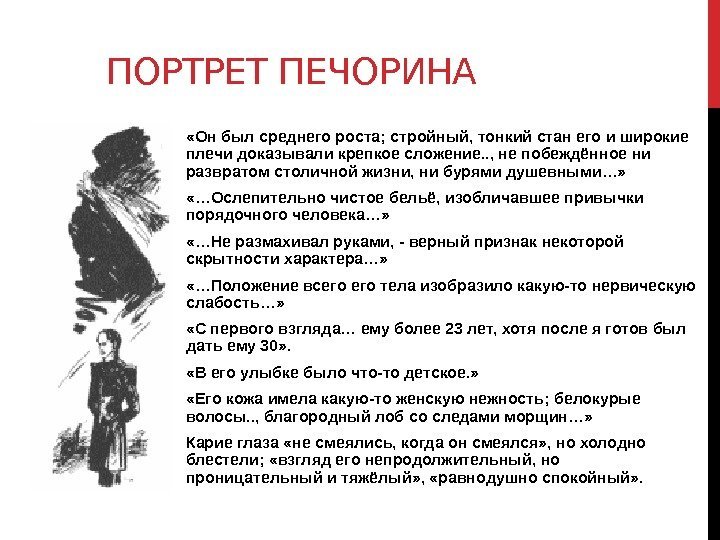 ПОРТРЕТ ПЕЧОРИНА

«Он был среднего роста; стройный, тонкий стан его и широкие плечи доказывали крепкое сложение.., не побеждённое ни развратом столичной жизни, ни бурями душевными…»

«…Ослепительно чистое бельё, изобличавшее привычки порядочного человека…»

«…Не размахивал руками, - верный признак некоторой скрытности характера…»

«…Положение всего его тела изобразило какую-то нервическую слабость…»

«С первого взгляда… ему более 23 лет, хотя после я готов был дать ему 30».

«В его улыбке было что-то детское.»

«Его кожа имела какую-то женскую нежность; белокурые волосы.., благородный лоб со следами морщин…»

Карие глаза «не смеялись, когда он смеялся», но холодно блестели; «взгляд его непродолжительный, но проницательный и тяжёлый», «равнодушно спокойный».